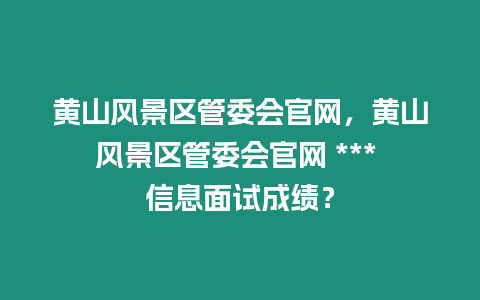 黄山风景区管委会官网，黄山风景区管委会官网 *** 信息面试成绩？